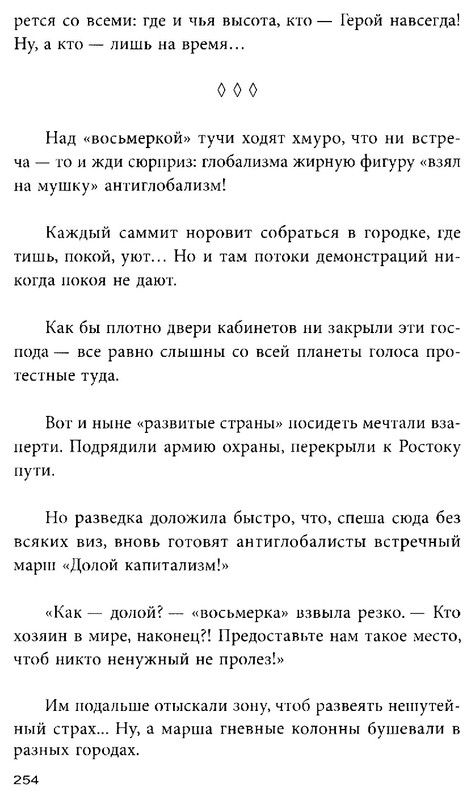 рется со всеми: где и чья высота, кто — Герой навсегда! Ну, а кто — лишь на время…

◊ ◊ ◊

Над «восьмеркой» тучи ходят хмуро, что ни встреча — то и жди сюрприз: глобализма жирную фигуру «взял на мушку» антиглобализм!

Каждый саммит норовит собраться в городке, где тишь, покой, уют… Но и там потоки демонстраций никогда покоя не дают.

Как бы плотно двери кабинетов ни закрыли эти господа — все равно слышны со всей планеты голоса протестные туда.

Вот и ныне «развитые страны» посидеть мечтали взаперти. Подрядили армию охраны, перекрыли к Ростоку пути.

Но разведка доложила быстро, что, спеша сюда без всяких виз, вновь готовят антиглобалисты встречный марш «Долой капитализм!»

«Как — долой? — «восьмерка» взвыла резко. — Кто хозяин в мире, наконец?! Предоставьте нам такое место, чтоб никто ненужный не пролез!»

Им подальше отыскали зону, чтоб развеять нешутейный страх... Ну, а марша гневные колонны бушевали в разных городах.

254